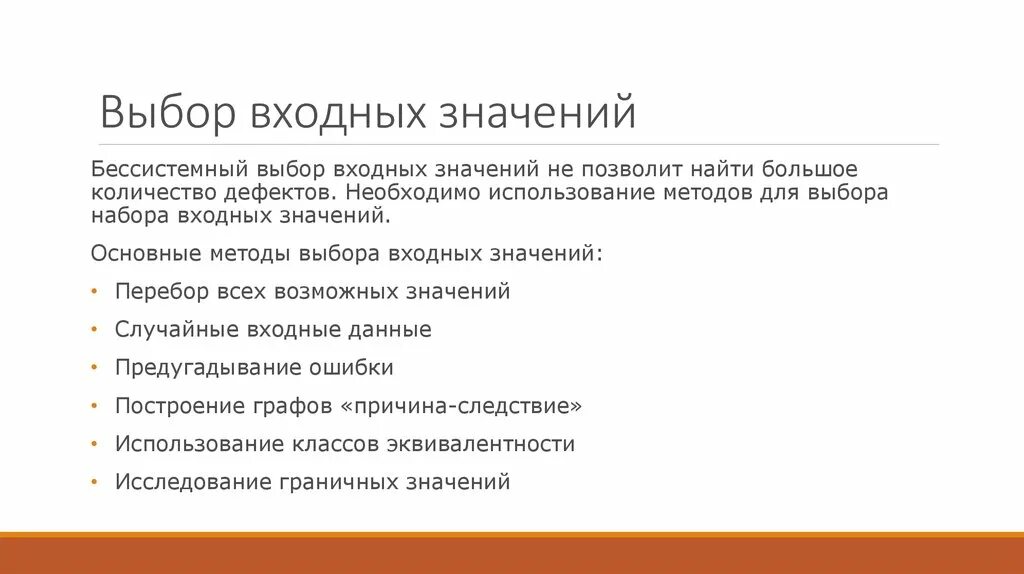 Выбор входных значений

Бессистемный выбор входных значений не позволит найти большое количество дефектов. Необходимо использование методов для выбора набора входных значений.

Основные методы выбора входных значений:

• Перебор всех возможных значений
• Случайные входные данные
• Предугадывание ошибки
• Построение графов «причина-следствие»
• Использование классов эквивалентности
• Исследование граничных значений